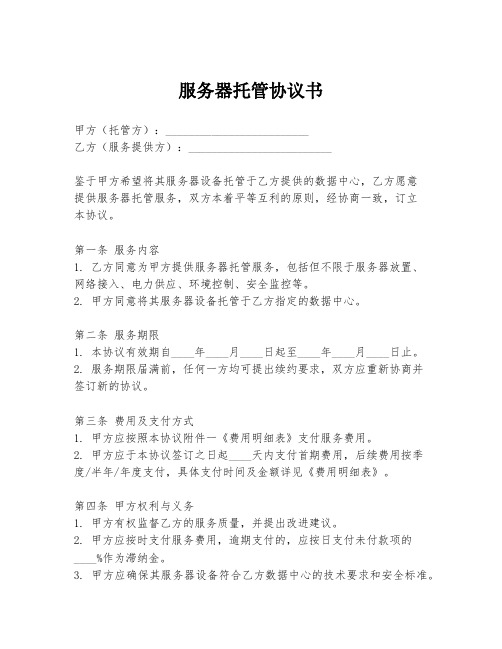 服务器托管协议书

甲方（托管方）：________________________
乙方（服务提供方）：________________________

鉴于甲方希望将其服务器设备托管于乙方提供的数据中心，乙方愿意提供服务器托管服务，双方本着平等互利的原则，经协商一致，订立本协议。

第一条 服务内容
1. 乙方同意为甲方提供服务器托管服务，包括但不限于服务器放置、网络接入、电力供应、环境控制、安全监控等。
2. 甲方同意将其服务器设备托管于乙方指定的数据中心。

第二条 服务期限
1. 本协议有效期自____年____月____日起至____年____月____日止。
2. 服务期限届满前，任何一方均可提出续约要求，双方应重新协商并签订新的协议。

第三条 费用及支付方式
1. 甲方应按照本协议附件一《费用明细表》支付服务费用。
2. 甲方应于本协议签订之日起____天内支付首期费用，后续费用按季度/半年/年度支付，具体支付时间及金额详见《费用明细表》。

第四条 甲方权利与义务
1. 甲方有权监督乙方的服务质量，并提出改进建议。
2. 甲方应按时支付服务费用，逾期支付的，应按日支付未付款项的____%作为滞纳金。
3. 甲方应确保其服务器设备符合乙方数据中心的技术要求和安全标准。